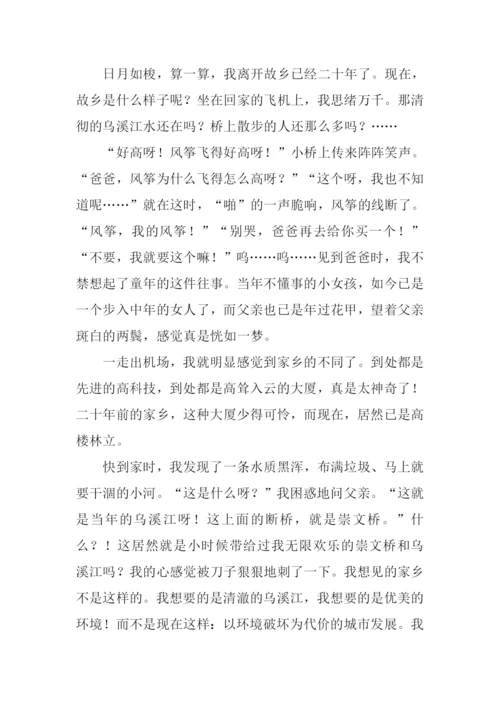 日月如梭，算一算，我离开故乡已经二十年了。现在，故乡是什么样子呢？坐在回家的飞机上，我思绪万千。那清彻的乌溪江水还在吗？桥上散步的人还那么多吗？……

“好高呀！风筝飞得好高呀！”小桥上传来阵阵笑声。“爸爸，风筝为什么飞得怎么高呀？”“这个呀，我也不知道呢……”就在这时，“啪”的一声脆响，风筝的线断了。“风筝，我的风筝！”“别哭，爸爸再去给你买一个！”“不要，我就要这个嘛！”呜……呜……见到爸爸时，我不禁想起了童年的这件往事。当年不懂事的小女孩，如今已是一个步入中年的女人了，而父亲也已是年过花甲，望着父亲斑白的两鬓，感觉真是恍如一梦。

一走出机场，我就明显感觉到家乡的不同了。到处都是先进的高科技，到处都是高耸入云的大厦，真是太神奇了！二十年前的家乡，这种大厦少得可怜，而现在，居然已是高楼林立。

快到家时，我发现了一条水质黑浑，布满垃圾、马上就要干涸的小河。“这是什么呀？”我困惑地问父亲。“这就是当年的乌溪江呀！这上面的断桥，就是崇文桥。”什么？！这居然就是小时候带给过我无限欢乐的崇文桥和乌溪江吗？我的心感觉被刀子狠狠地刺了一下。我想见的家乡不是这样的。我想要的是清澈的乌溪江，我想要的是优美的环境！而不是现在这样：以环境破坏为代价的城市发展。我